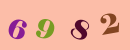 6 9 8 2